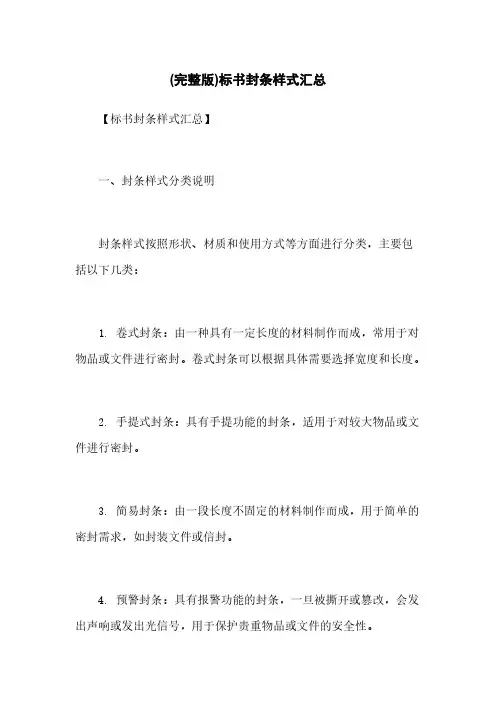 (完整版)标书封条样式汇总

【标书封条样式汇总】

一、封条样式分类说明

封条样式按照形状、材质和使用方式等方面进行分类，主要包括以下几类：

1. 卷式封条：由一种具有一定长度的材料制作而成，常用于对物品或文件进行密封。卷式封条可以根据具体需要选择宽度和长度。

2. 手提式封条：具有手提功能的封条，适用于对较大物品或文件进行密封。

3. 简易封条：由一段长度不固定的材料制作而成，用于简单的密封需求，如封装文件或信封。

4. 预警封条：具有报警功能的封条，一旦被撕开或篡改，会发出声响或发出光信号，用于保护贵重物品或文件的安全性。